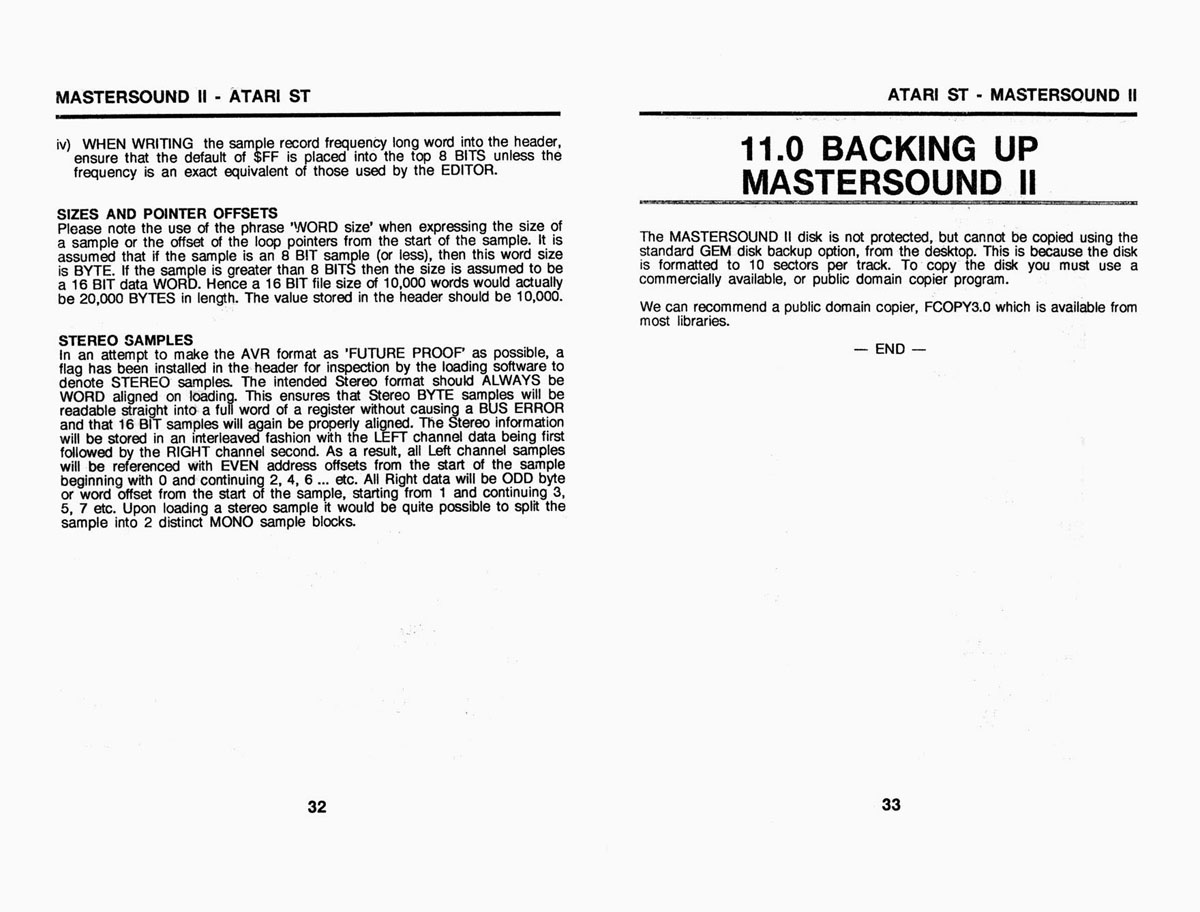 MASTERSOUND II - ATARI ST

iv) WHEN WRITING the sample record frequency long word into the header, ensure that the default of $FF is placed into the top 8 BITS unless the frequency is an exact equivalent of those used by the EDITOR.

SIZES AND POINTER OFFSETS
Please note the use of the phrase 'WORD size' when expressing the size of a sample or the offset of the loop pointers from the start of the sample. It is assumed that if the sample is an 8 BIT sample (or less), then this word size is BYTE. If the sample is greater than 8 BITS then the size is assumed to be a 16 BIT data WORD. Hence a 16 BIT file size of 10,000 words would actually be 20,000 BYTES in length. The value stored in the header should be 10,000.

STEREO SAMPLES
In an attempt to make the AVR format as 'FUTURE PROOF' as possible, a flag has been installed in the header for inspection by the loading software to denote STEREO samples. The intended Stereo format should ALWAYS be WORD aligned on loading. This ensures that Stereo BYTE samples will be readable straight into a full word of a register without causing a BUS ERROR and that 16 BIT samples will again be properly aligned. The Stereo information will be stored in an interleaved fashion with the LEFT channel data being first followed by the RIGHT channel second. As a result, all Left channel samples will be referenced with EVEN address offsets from the start of the sample beginning with 0 and continuing 2, 4, 6 ... etc. All Right data will be ODD byte or word offset from the start of the sample, starting from 1 and continuing 3, 5, 7 etc. Upon loading a stereo sample it would be quite possible to split the sample into 2 distinct MONO sample blocks.

32

ATARI ST - MASTERSOUND II

11.0 BACKING UP MASTERSOUND II

The MASTERSOUND II disk is not protected, but cannot be copied using the standard GEM disk backup option, from the desktop. This is because the disk is formatted to 10 sectors per track. To copy the disk you must use a commercially available, or public domain copier program.

We can recommend a public domain copier, FCOPY3.0 which is available from most libraries.

— END —

33